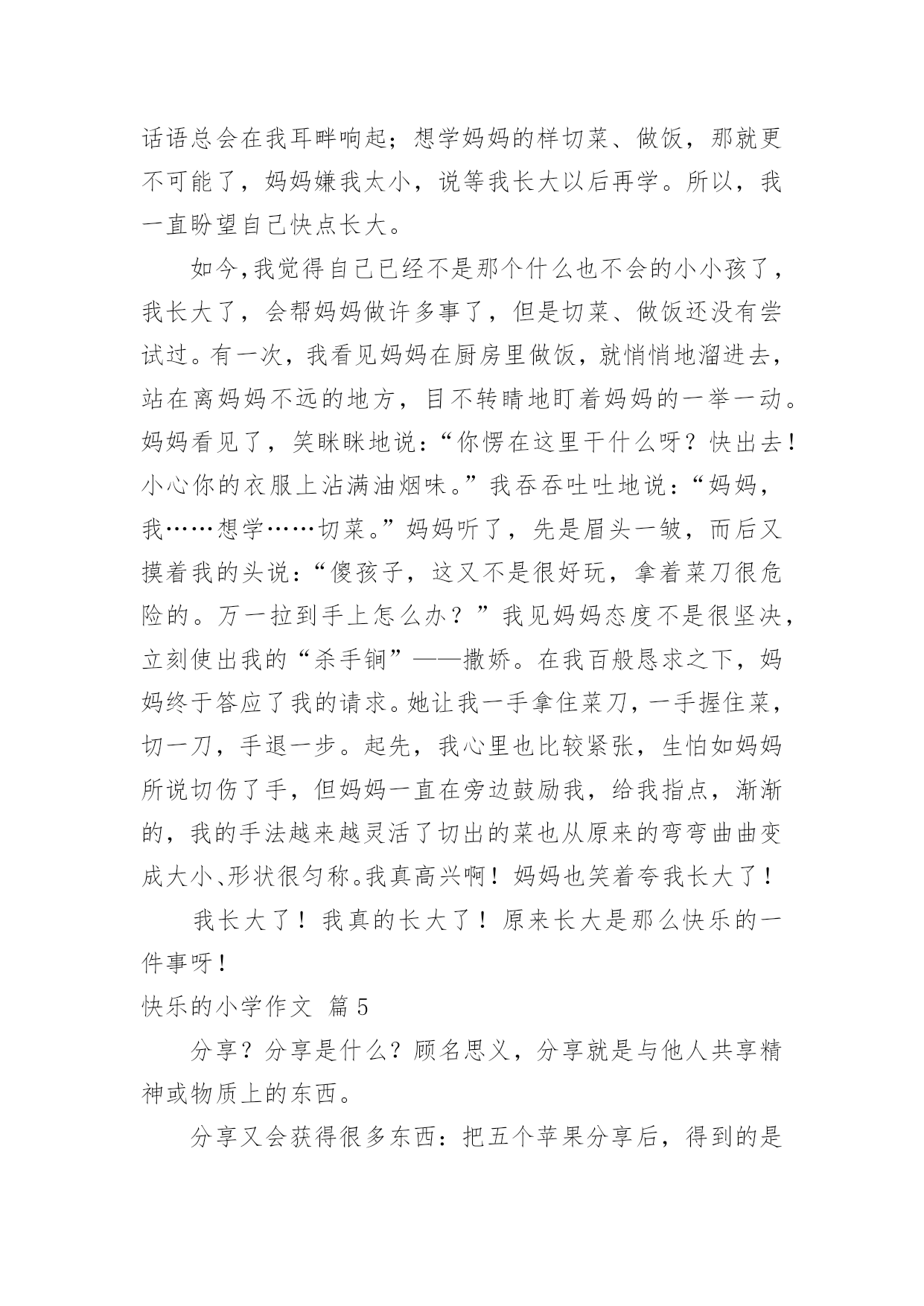 话语总会在我耳畔响起；想学妈妈的样切菜、做饭，那就更不可能了，妈妈嫌我太小，说等我长大以后再学。所以，我一直盼望自己快点长大。

如今,我觉得自己已经不是那个什么也不会的小小孩了，我长大了，会帮妈妈做许多事了，但是切菜、做饭还没有尝试过。有一次，我看见妈妈在厨房里做饭，就悄悄地溜进去，站在离妈妈不远的地方，目不转睛地盯着妈妈的一举一动。妈妈看见了，笑眯眯地说：“你愣在这里干什么呀？快出去！小心你的衣服上沾满油烟味。”我吞吞吐吐地说：“妈妈，我……想学……切菜。”妈妈听了，先是眉头一皱，而后又摸着我的头说：“傻孩子，这又不是很好玩，拿着菜刀很危险的。万一拉到手上怎么办？”我见妈妈态度不是很坚决，立刻使出我的“杀手锏”——撒娇。在我百般恳求之下，妈妈终于答应了我的请求。她让我一手拿住菜刀，一手握住菜，切一刀，手退一步。起先，我心里也比较紧张，生怕如妈妈所说切伤了手，但妈妈一直在旁边鼓励我，给我指点，渐渐的，我的手法越来越灵活了切出的菜也从原来的弯弯曲曲变成大小、形状很匀称。我真高兴啊！妈妈也笑着夸我长大了！

我长大了！我真的长大了！原来长大是那么快乐的一件事呀！

快乐的小学作文 篇5

分享？分享是什么？顾名思义，分享就是与他人共享精神或物质上的东西。

分享又会获得很多东西：把五个苹果分享后，得到的是